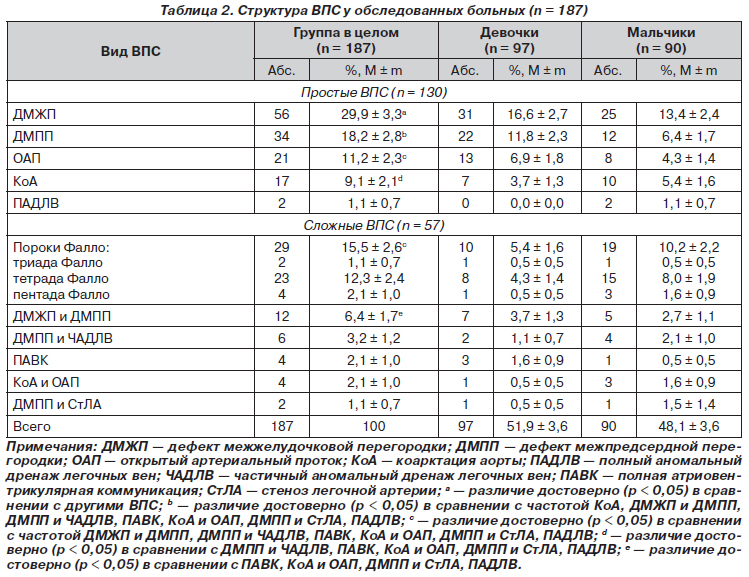 Таблица 2. Структура ВПС у обследованных больных (n = 187)

| Вид ВПС | Группа в целом (n = 187) Абс. | Группа в целом (n = 187) %, M ± m | Девочки (n = 97) Абс. | Девочки (n = 97) %, M ± m | Мальчики (n = 90) Абс. | Мальчики (n = 90) %, M ± m |
|---|---|---|---|---|---|---|
| Простые ВПС (n = 130) | | | | | | |
| ДМЖП | 56 | 29,9 ± 3,3$^a$ | 31 | 16,6 ± 2,7 | 25 | 13,4 ± 2,4 |
| ДМПП | 34 | 18,2 ± 2,8$^b$ | 22 | 11,8 ± 2,3 | 12 | 6,4 ± 1,7 |
| ОАП | 21 | 11,2 ± 2,3$^c$ | 13 | 6,9 ± 1,8 | 8 | 4,3 ± 1,4 |
| КоА | 17 | 9,1 ± 2,1$^d$ | 7 | 3,7 ± 1,3 | 10 | 5,4 ± 1,6 |
| ПАДЛВ | 2 | 1,1 ± 0,7 | 0 | 0,0 ± 0,0 | 2 | 1,1 ± 0,7 |
| Сложные ВПС (n = 57) | | | | | | |
| Пороки Фалло: | 29 | 15,5 ± 2,6$^c$ | 10 | 5,4 ± 1,6 | 19 | 10,2 ± 2,2 |
| триада Фалло | 2 | 1,1 ± 0,7 | 1 | 0,5 ± 0,5 | 1 | 0,5 ± 0,5 |
| тетрада Фалло | 23 | 12,3 ± 2,4 | 8 | 4,3 ± 1,4 | 15 | 8,0 ± 1,9 |
| пентада Фалло | 4 | 2,1 ± 1,0 | 1 | 0,5 ± 0,5 | 3 | 1,6 ± 0,9 |
| ДМЖП и ДМПП | 12 | 6,4 ± 1,7$^e$ | 7 | 3,7 ± 1,3 | 5 | 2,7 ± 1,1 |
| ДМПП и ЧАДЛВ | 6 | 3,2 ± 1,2 | 2 | 1,1 ± 0,7 | 4 | 2,1 ± 1,0 |
| ПАВК | 4 | 2,1 ± 1,0 | 3 | 1,6 ± 0,9 | 1 | 0,5 ± 0,5 |
| КоА и ОАП | 4 | 2,1 ± 1,0 | 1 | 0,5 ± 0,5 | 3 | 1,6 ± 0,9 |
| ДМПП и СтЛА | 2 | 1,1 ± 0,7 | 1 | 0,5 ± 0,5 | 1 | 1,5 ± 1,4 |
| Всего | 187 | 100 | 97 | 51,9 ± 3,6 | 90 | 48,1 ± 3,6 |

Примечания: ДМЖП — дефект межжелудочковой перегородки; ДМПП — дефект межпредсердной перегородки; ОАП — открытый артериальный проток; КоА — коарктация аорты; ПАДЛВ — полный аномальный дренаж легочных вен; ЧАДЛВ — частичный аномальный дренаж легочных вен; ПАВК — полная атриовентрикулярная коммуникация; СтЛА — стеноз легочной артерии; $^a$ — различие достоверно (p < 0,05) в сравнении с другими ВПС; $^b$ — различие достоверно (p < 0,05) в сравнении с частотой КоА, ДМЖП и ДМПП, ДМПП и ЧАДЛВ, ПАВК, КоА и ОАП, ДМПП и СтЛА, ПАДЛВ; $^c$ — различие достоверно (p < 0,05) в сравнении с частотой ДМЖП и ДМПП, ДМПП и ЧАДЛВ, ПАВК, КоА и ОАП, ДМПП и СтЛА, ПАДЛВ; $^d$ — различие достоверно (p < 0,05) в сравнении с ДМПП и ЧАДЛВ, ПАВК, КоА и ОАП, ДМПП и СтЛА, ПАДЛВ; $^e$ — различие достоверно (p < 0,05) в сравнении с ПАВК, КоА и ОАП, ДМПП и СтЛА, ПАДЛВ.